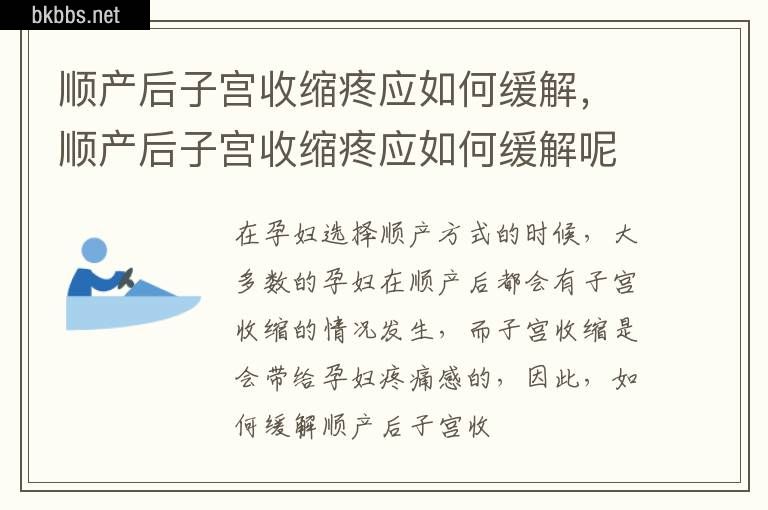 bkbbs.net

顺产后子宫收缩疼应如何缓解，顺产后子宫收缩疼应如何缓解呢

在孕妇选择顺产方式的时候，大多数的孕妇在顺产后都会有子宫收缩的情况发生，而子宫收缩是会带给孕妇疼痛感的，因此，如何缓解顺产后子宫收